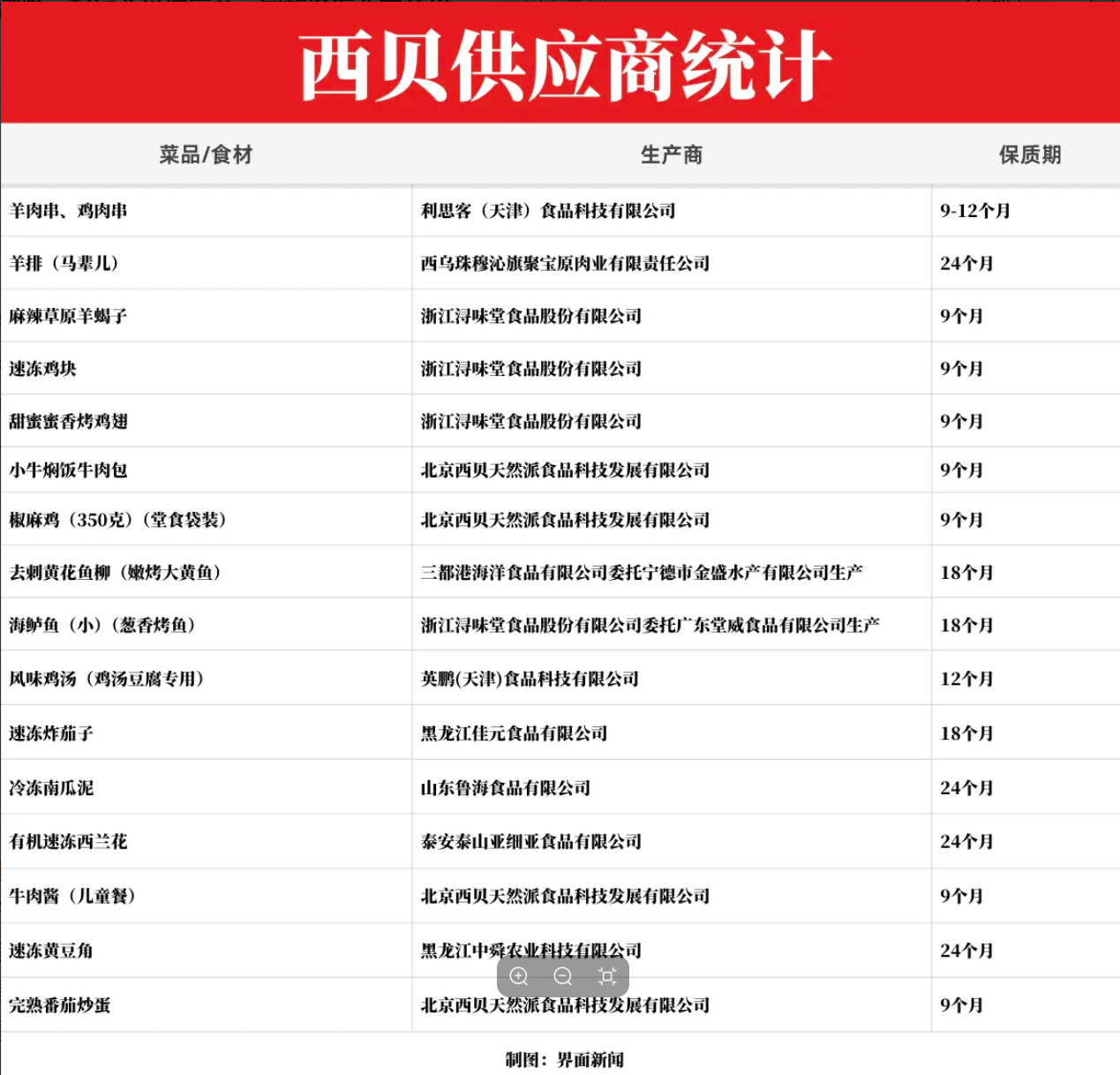 西贝供应商统计

| 菜品/食材 | 生产商 | 保质期 |
|---|---|---|
| 羊肉串、鸡肉串 | 利思客（天津）食品科技有限公司 | 9-12个月 |
| 羊排（马辈儿） | 西乌珠穆沁旗聚宝原肉业有限责任公司 | 24个月 |
| 麻辣草原羊蝎子 | 浙江浔味堂食品股份有限公司 | 9个月 |
| 速冻鸡块 | 浙江浔味堂食品股份有限公司 | 9个月 |
| 甜蜜蜜香烤鸡翅 | 浙江浔味堂食品股份有限公司 | 9个月 |
| 小牛焖饭牛肉包 | 北京西贝天然派食品科技发展有限公司 | 9个月 |
| 椒麻鸡（350克）（堂食袋装） | 北京西贝天然派食品科技发展有限公司 | 9个月 |
| 去刺黄花鱼柳（嫩烤大黄鱼） | 三都港海洋食品有限公司委托宁德市金盛水产有限公司生产 | 18个月 |
| 海鲈鱼（小）（葱香烤鱼） | 浙江浔味堂食品股份有限公司委托广东堂威食品有限公司生产 | 18个月 |
| 风味鸡汤（鸡汤豆腐专用） | 英鹏(天津)食品科技有限公司 | 12个月 |
| 速冻炸茄子 | 黑龙江佳元食品有限公司 | 18个月 |
| 冷冻南瓜泥 | 山东鲁海食品有限公司 | 24个月 |
| 有机速冻西兰花 | 泰安泰山亚细亚食品有限公司 | 24个月 |
| 牛肉酱（儿童餐） | 北京西贝天然派食品科技发展有限公司 | 9个月 |
| 速冻黄豆角 | 黑龙江中舜农业科技有限公司 | 24个月 |
| 完熟番茄炒蛋 | 北京西贝天然派食品科技发展有限公司 | 9个月 |

制图：界面新闻